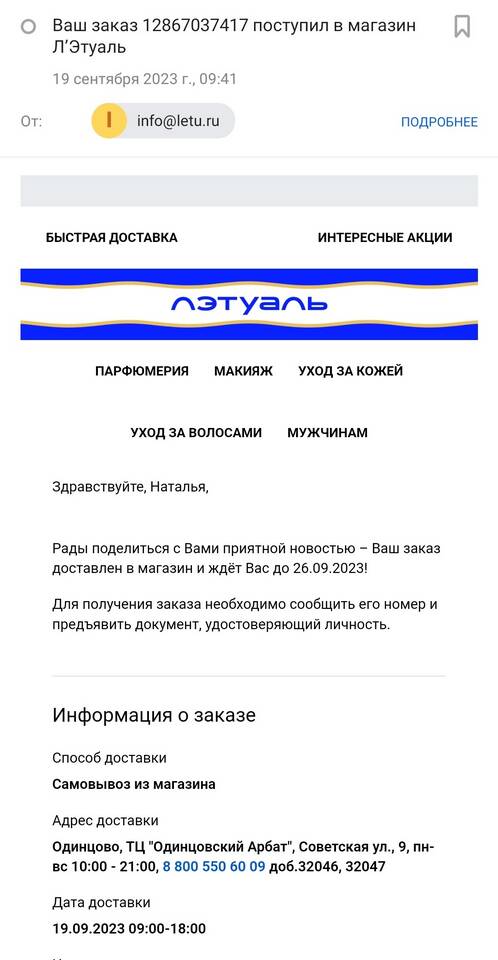 Ваш заказ 12867037417 поступил в магазин Л'Этуаль

19 сентября 2023 г., 09:41

От: I info@letu.ru ПОДРОБНЕЕ

БЫСТРАЯ ДОСТАВКА ИНТЕРЕСНЫЕ АКЦИИ

ЛЭТУАЛЬ

ПАРФЮМЕРИЯ МАКИЯЖ УХОД ЗА КОЖЕЙ

УХОД ЗА ВОЛОСАМИ МУЖЧИНАМ

Здравствуйте, Наталья,

Рады поделиться с Вами приятной новостью – Ваш заказ доставлен в магазин и ждёт Вас до 26.09.2023!

Для получения заказа необходимо сообщить его номер и предъявить документ, удостоверяющий личность.

Информация о заказе

Способ доставки

Самовывоз из магазина

Адрес доставки

Одинцово, ТЦ "Одинцовский Арбат", Советская ул., 9, пн-вс 10:00 - 21:00, 8 800 550 60 09 доб.32046, 32047

Дата доставки

19.09.2023 09:00-18:00